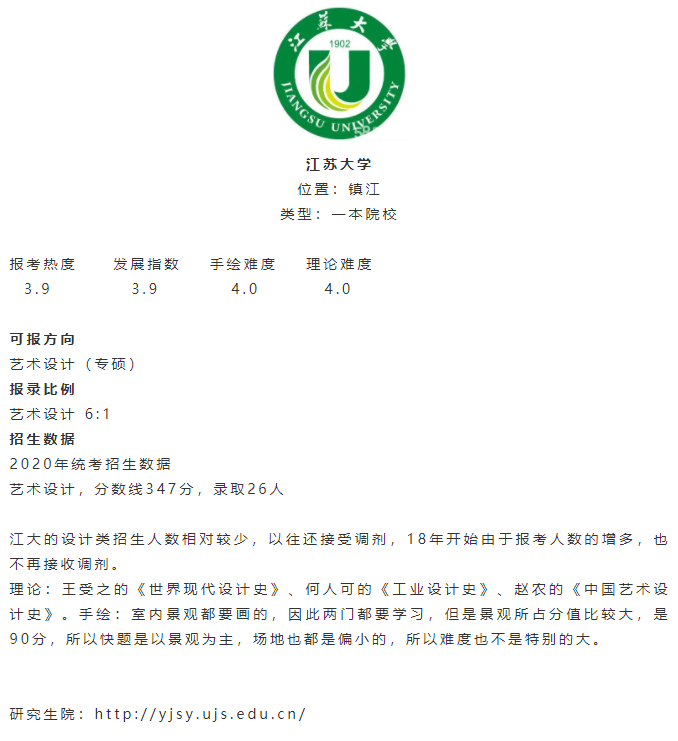 江苏大学
1902
JIANGSU UNIVERSITY

江苏大学
位置：镇江
类型：一本院校

| 报考热度 | 发展指数 | 手绘难度 | 理论难度 |
|---|---|---|---|
| 3.9 | 3.9 | 4.0 | 4.0 |

可报方向
艺术设计（专硕）
报录比例
艺术设计 6:1
招生数据
2020年统考招生数据
艺术设计，分数线347分，录取26人

江大的设计类招生人数相对较少，以往还接受调剂，18年开始由于报考人数的增多，也不再接收调剂。
理论：王受之的《世界现代设计史》、何人可的《工业设计史》、赵农的《中国艺术设计史》。手绘：室内景观都要画的，因此两门都要学习，但是景观所占分值比较大，是90分，所以快题是以景观为主，场地也都是偏小的，所以难度也不是特别的大。

研究生院：http://yjsy.ujs.edu.cn/